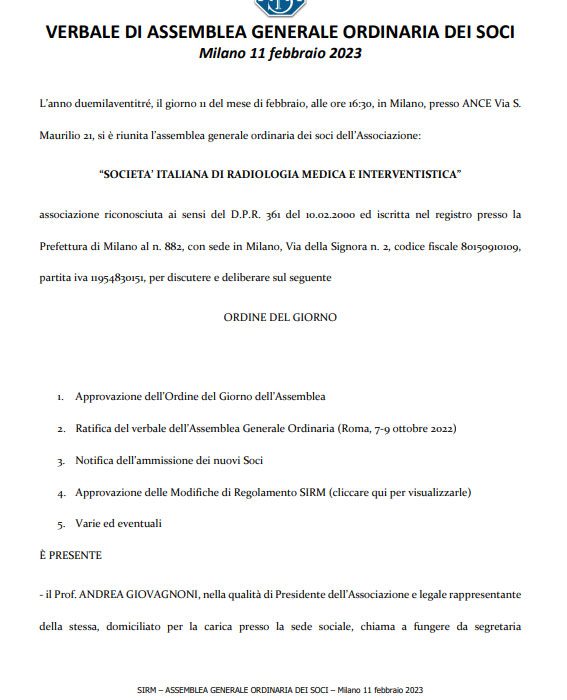 VERBALE DI ASSEMBLEA GENERALE ORDINARIA DEI SOCI
Milano 11 febbraio 2023

L'anno duemilaventitré, il giorno 11 del mese di febbraio, alle ore 16:30, in Milano, presso ANCE Via S. Maurilio 21, si è riunita l'assemblea generale ordinaria dei soci dell'Associazione:

"SOCIETA' ITALIANA DI RADIOLOGIA MEDICA E INTERVENTISTICA"

associazione riconosciuta ai sensi del D.P.R. 361 del 10.02.2000 ed iscritta nel registro presso la Prefettura di Milano al n. 882, con sede in Milano, Via della Signora n. 2, codice fiscale 80150910109, partita iva 11954830151, per discutere e deliberare sul seguente

ORDINE DEL GIORNO

1. Approvazione dell'Ordine del Giorno dell'Assemblea
2. Ratifica del verbale dell'Assemblea Generale Ordinaria (Roma, 7-9 ottobre 2022)
3. Notifica dell'ammissione dei nuovi Soci
4. Approvazione delle Modifiche di Regolamento SIRM (cliccare qui per visualizzarle)
5. Varie ed eventuali

È PRESENTE

- il Prof. ANDREA GIOVAGNONI, nella qualità di Presidente dell'Associazione e legale rappresentante della stessa, domiciliato per la carica presso la sede sociale, chiama a fungere da segretaria

SIRM – ASSEMBLEA GENERALE ORDINARIA DEI SOCI – Milano 11 febbraio 2023